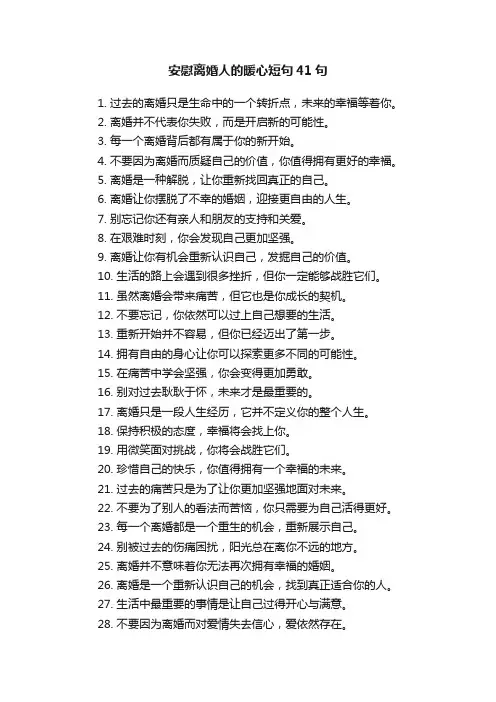 安慰离婚人的暖心短句 41 句

1. 过去的离婚只是生命中的一个转折点，未来的幸福等着你。
2. 离婚并不代表你失败，而是开启新的可能性。
3. 每一个离婚背后都有属于你的新开始。
4. 不要因为离婚而质疑自己的价值，你值得拥有更好的幸福。
5. 离婚是一种解脱，让你重新找回真正的自己。
6. 离婚让你摆脱了不幸的婚姻，迎接更自由的人生。
7. 别忘记你还有亲人和朋友的支持和关爱。
8. 在艰难时刻，你会发现自己更加坚强。
9. 离婚让你有机会重新认识自己，发掘自己的价值。
10. 生活的路上会遇到很多挫折，但你一定能够战胜它们。
11. 虽然离婚会带来痛苦，但它也是你成长的契机。
12. 不要忘记，你依然可以过上自己想要的生活。
13. 重新开始并不容易，但你已经迈出了第一步。
14. 拥有自由的身心让你可以探索更多不同的可能性。
15. 在痛苦中学会坚强，你会变得更加勇敢。
16. 别对过去耿耿于怀，未来才是最重要的。
17. 离婚只是一段人生经历，它并不定义你的整个人生。
18. 保持积极的态度，幸福将会找上你。
19. 用微笑面对挑战，你将会战胜它们。
20. 珍惜自己的快乐，你值得拥有一个幸福的未来。
21. 过去的痛苦只是为了让你更加坚强地面对未来。
22. 不要为了别人的看法而苦恼，你只需要为自己活得更好。
23. 每一个离婚都是一个重生的机会，重新展示自己。
24. 别被过去的伤痛困扰，阳光总在离你不远的地方。
25. 离婚并不意味着你无法再次拥有幸福的婚姻。
26. 离婚是一个重新认识自己的机会，找到真正适合你的人。
27. 生活中最重要的事情是让自己过得开心与满意。
28. 不要因为离婚而对爱情失去信心，爱依然存在。